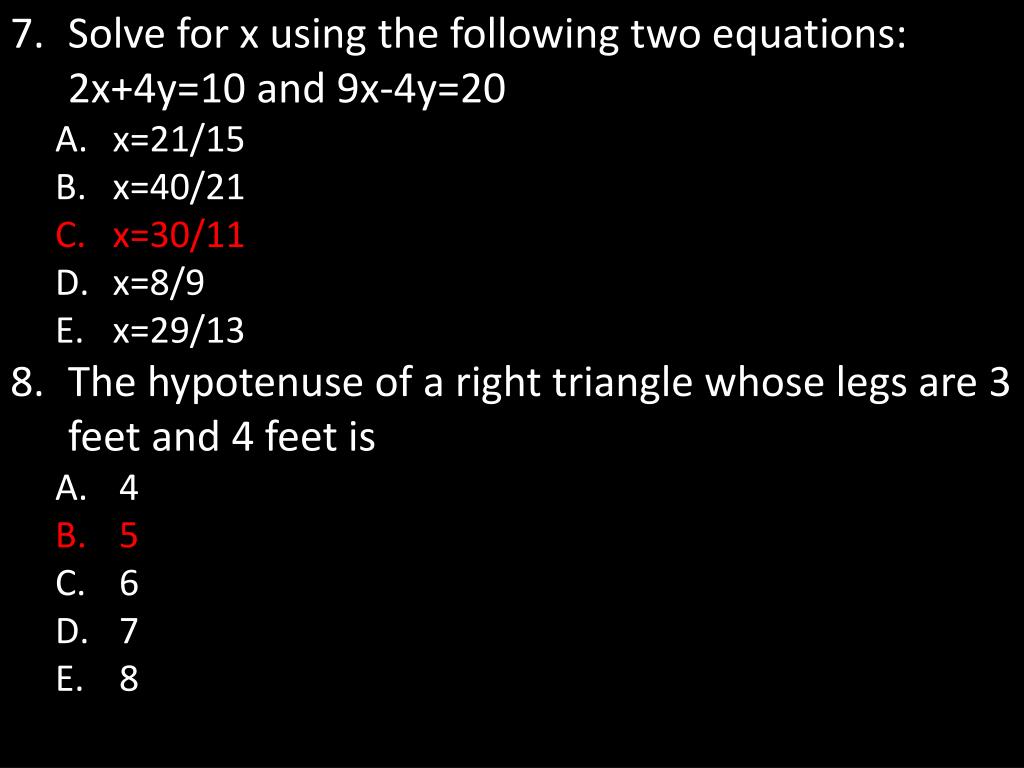 7. Solve for x using the following two equations: $2x+4y=10$ and $9x-4y=20$
A. $x=21/15$
B. $x=40/21$
C. $x=30/11$
D. $x=8/9$
E. $x=29/13$

8. The hypotenuse of a right triangle whose legs are 3 feet and 4 feet is
A. 4
B. 5
C. 6
D. 7
E. 8